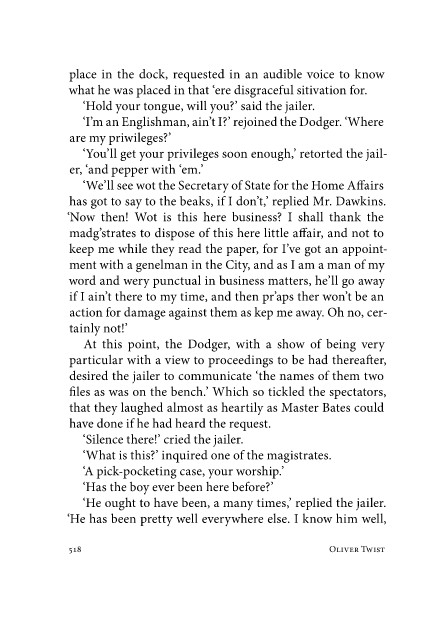 place in the dock, requested in an audible voice to know what he was placed in that 'ere disgraceful sitivation for.

'Hold your tongue, will you?' said the jailer.

'I'm an Englishman, ain't I?' rejoined the Dodger. 'Where are my priwileges?'

'You'll get your privileges soon enough,' retorted the jailer, 'and pepper with 'em.'

'We'll see wot the Secretary of State for the Home Affairs has got to say to the beaks, if I don't,' replied Mr. Dawkins. 'Now then! Wot is this here business? I shall thank the madg'strates to dispose of this here little affair, and not to keep me while they read the paper, for I've got an appointment with a genelman in the City, and as I am a man of my word and wery punctual in business matters, he'll go away if I ain't there to my time, and then pr'aps ther won't be an action for damage against them as kep me away. Oh no, certainly not!'

At this point, the Dodger, with a show of being very particular with a view to proceedings to be had thereafter, desired the jailer to communicate 'the names of them two files as was on the bench.' Which so tickled the spectators, that they laughed almost as heartily as Master Bates could have done if he had heard the request.

'Silence there!' cried the jailer.

'What is this?' inquired one of the magistrates.

'A pick-pocketing case, your worship.'

'Has the boy ever been here before?'

'He ought to have been, a many times,' replied the jailer. 'He has been pretty well everywhere else. I know him well,

518 Oliver Twist